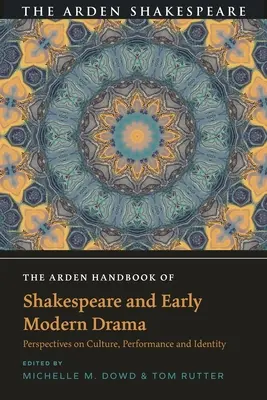 THE ARDEN SHAKESPEARE

THE ARDEN HANDBOOK OF

Shakespeare and Early Modern Drama

Perspectives on Culture, Performance and Identity

EDITED BY

MICHELLE M. DOWD & TOM RUTTER